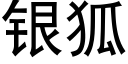 银狐